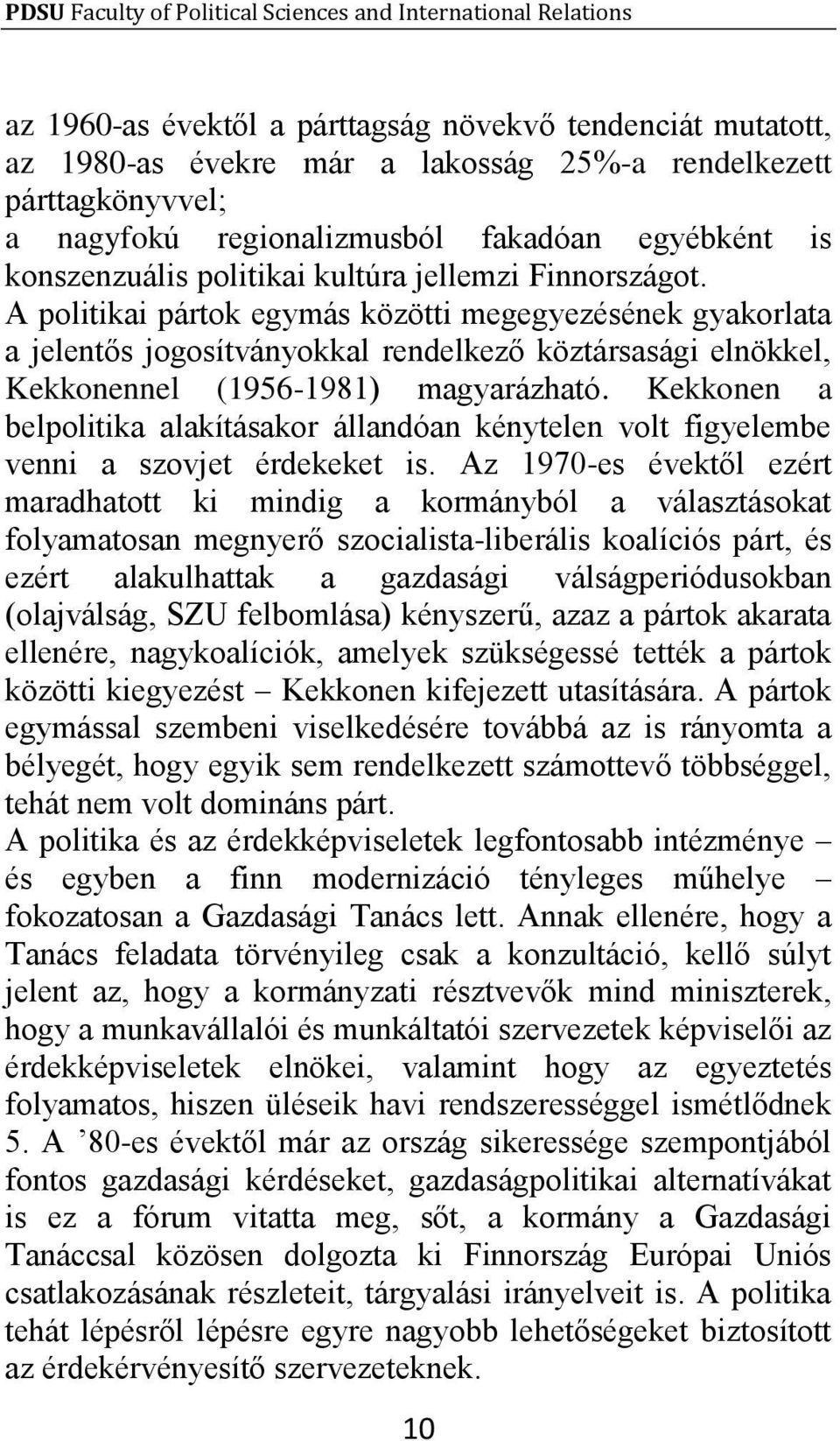 PDSU Faculty of Political Sciences and International Relations

az 1960-as évektől a párttagság növekvő tendenciát mutatott, az 1980-as évekre már a lakosság 25%-a rendelkezett párttagkönyvvel;
a nagyfokú regionalizmusból fakadóan egyébként is konszenzuális politikai kultúra jellemzi Finnországot. A politikai pártok egymás közötti megegyezésének gyakorlata a jelentős jogosítványokkal rendelkező köztársasági elnökkel, Kekkonennel (1956-1981) magyarázható. Kekkonen a belpolitika alakításakor állandóan kénytelen volt figyelembe venni a szovjet érdekeket is. Az 1970-es évektől ezért maradhatott ki mindig a kormányból a választásokat folyamatosan megnyerő szocialista-liberális koalíciós párt, és ezért alakulhattak a gazdasági válságperiódusokban (olajválság, SZU felbomlása) kényszerű, azaz a pártok akarata ellenére, nagykoalíciók, amelyek szükségessé tették a pártok közötti kiegyezést – Kekkonen kifejezett utasítására. A pártok egymással szembeni viselkedésére továbbá az is rányomta a bélyegét, hogy egyik sem rendelkezett számottevő többséggel, tehát nem volt domináns párt.
A politika és az érdekképviseletek legfontosabb intézménye – és egyben a finn modernizáció tényleges műhelye – fokozatosan a Gazdasági Tanács lett. Annak ellenére, hogy a Tanács feladata törvényileg csak a konzultáció, kellő súlyt jelent az, hogy a kormányzati résztvevők mind miniszterek, hogy a munkavállalói és munkáltatói szervezetek képviselői az érdekképviseletek elnökei, valamint hogy az egyeztetés folyamatos, hiszen üléseik havi rendszerességgel ismétlődnek 5. A ’80-es évektől már az ország sikeressége szempontjából fontos gazdasági kérdéseket, gazdaságpolitikai alternatívákat is ez a fórum vitatta meg, sőt, a kormány a Gazdasági Tanáccsal közösen dolgozta ki Finnország Európai Uniós csatlakozásának részleteit, tárgyalási irányelveit is. A politika tehát lépésről lépésre egyre nagyobb lehetőségeket biztosított az érdekérvényesítő szervezeteknek.

10